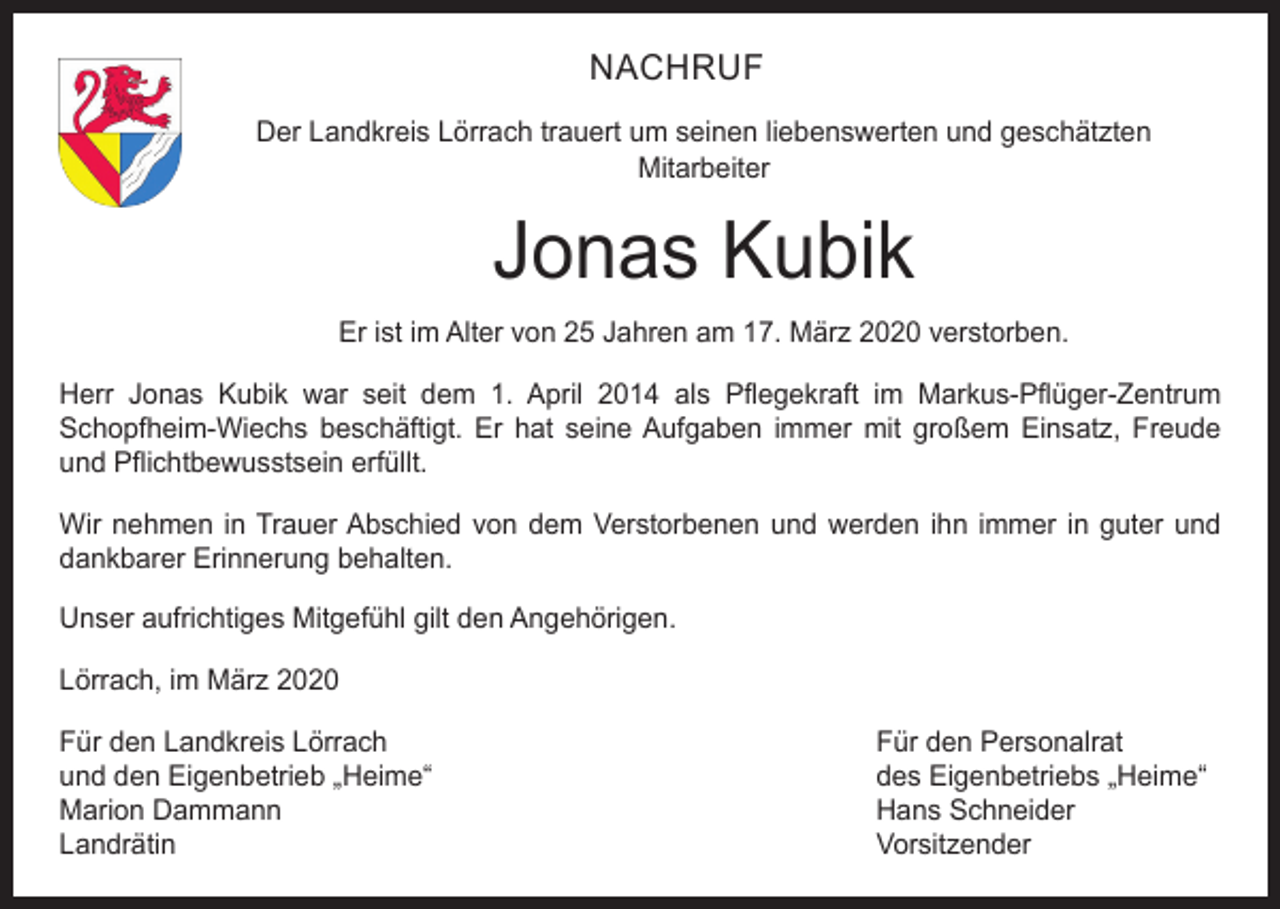 NACHRUF

Der Landkreis Lörrach trauert um seinen liebenswerten und geschätzten Mitarbeiter

Jonas Kubik

Er ist im Alter von 25 Jahren am 17. März 2020 verstorben.

Herr Jonas Kubik war seit dem 1. April 2014 als Pflegekraft im Markus-Pflüger-Zentrum Schopfheim-Wiechs beschäftigt. Er hat seine Aufgaben immer mit großem Einsatz, Freude und Pflichtbewusstsein erfüllt.

Wir nehmen in Trauer Abschied von dem Verstorbenen und werden ihn immer in guter und dankbarer Erinnerung behalten.

Unser aufrichtiges Mitgefühl gilt den Angehörigen.

Lörrach, im März 2020

Für den Landkreis Lörrach
und den Eigenbetrieb „Heime“
Marion Dammann
Landrätin

Für den Personalrat
des Eigenbetriebs „Heime“
Hans Schneider
Vorsitzender